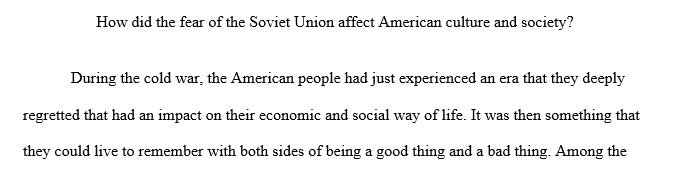 How did the fear of the Soviet Union affect American culture and society?

During the cold war, the American people had just experienced an era that they deeply regretted that had an impact on their economic and social way of life. It was then something that they could live to remember with both sides of being a good thing and a bad thing. Among the